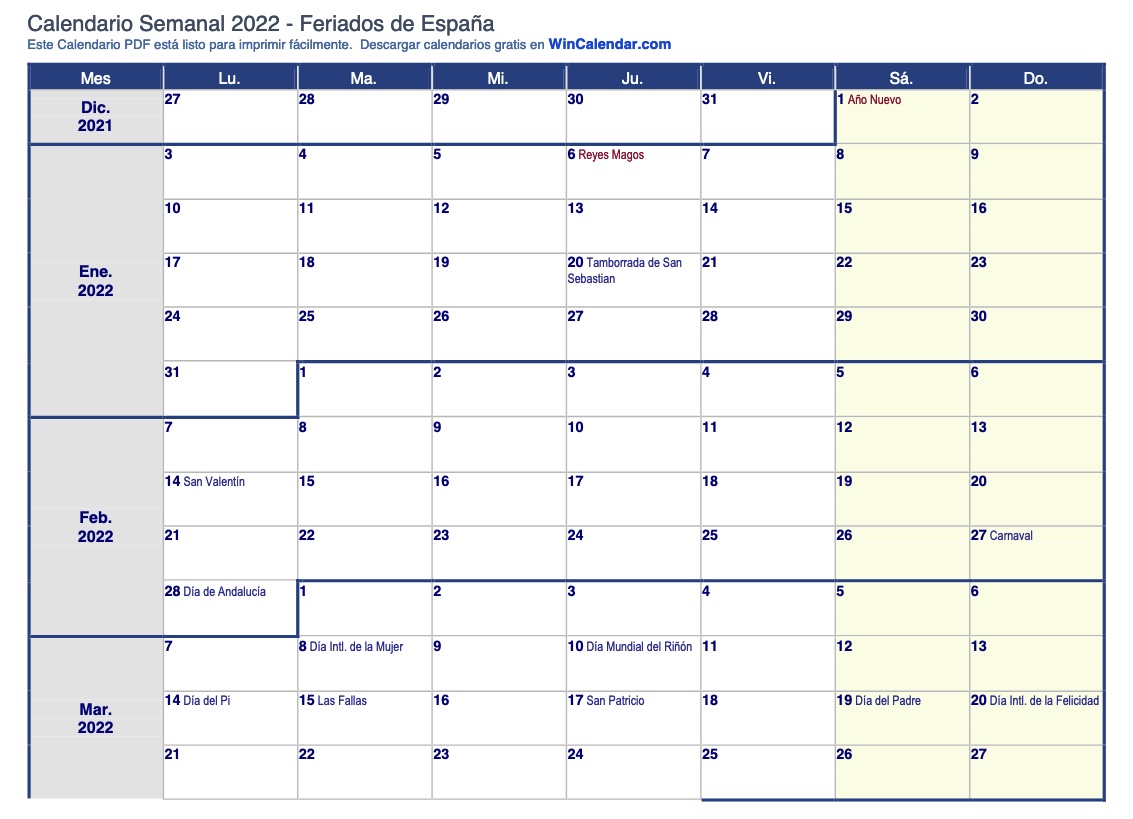 Calendario Semanal 2022 - Feriados de España
Este Calendario PDF está listo para imprimir fácilmente. Descargar calendarios gratis en WinCalendar.com

| Mes | Lu. | Ma. | Mi. | Ju. | Vi. | Sá. | Do. |
|---|---|---|---|---|---|---|---|
| Dic. 2021 | 27 | 28 | 29 | 30 | 31 | 1 Año Nuevo | 2 |
| Ene. 2022 | 3 | 4 | 5 | 6 Reyes Magos | 7 | 8 | 9 |
| | 10 | 11 | 12 | 13 | 14 | 15 | 16 |
| | 17 | 18 | 19 | 20 Tamborrada de San Sebastian | 21 | 22 | 23 |
| | 24 | 25 | 26 | 27 | 28 | 29 | 30 |
| | 31 | 1 | 2 | 3 | 4 | 5 | 6 |
| Feb. 2022 | 7 | 8 | 9 | 10 | 11 | 12 | 13 |
| | 14 San Valentín | 15 | 16 | 17 | 18 | 19 | 20 |
| | 21 | 22 | 23 | 24 | 25 | 26 | 27 Carnaval |
| | 28 Día de Andalucía | 1 | 2 | 3 | 4 | 5 | 6 |
| Mar. 2022 | 7 | 8 Día Intl. de la Mujer | 9 | 10 Día Mundial del Riñón | 11 | 12 | 13 |
| | 14 Día del Pi | 15 Las Fallas | 16 | 17 San Patricio | 18 | 19 Día del Padre | 20 Día Intl. de la Felicidad |
| | 21 | 22 | 23 | 24 | 25 | 26 | 27 |